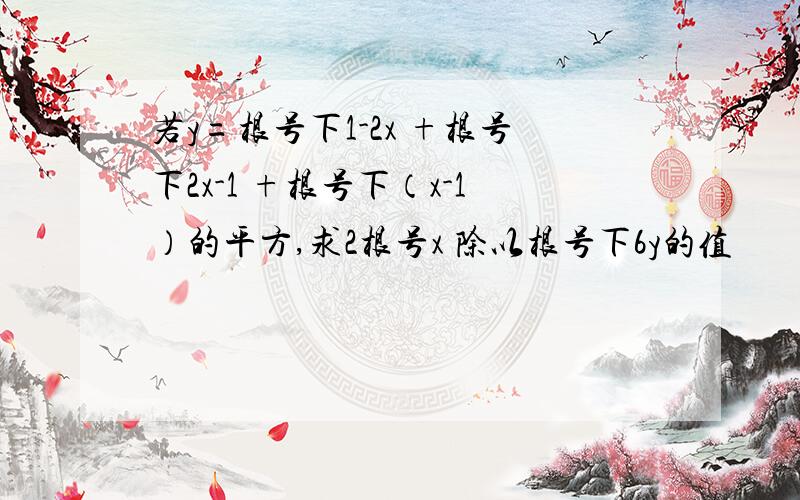 若y= 根号下1-2x ＋根号下2x-1 ＋根号下（x-1）的平方,求2根号x 除以根号下6y的值